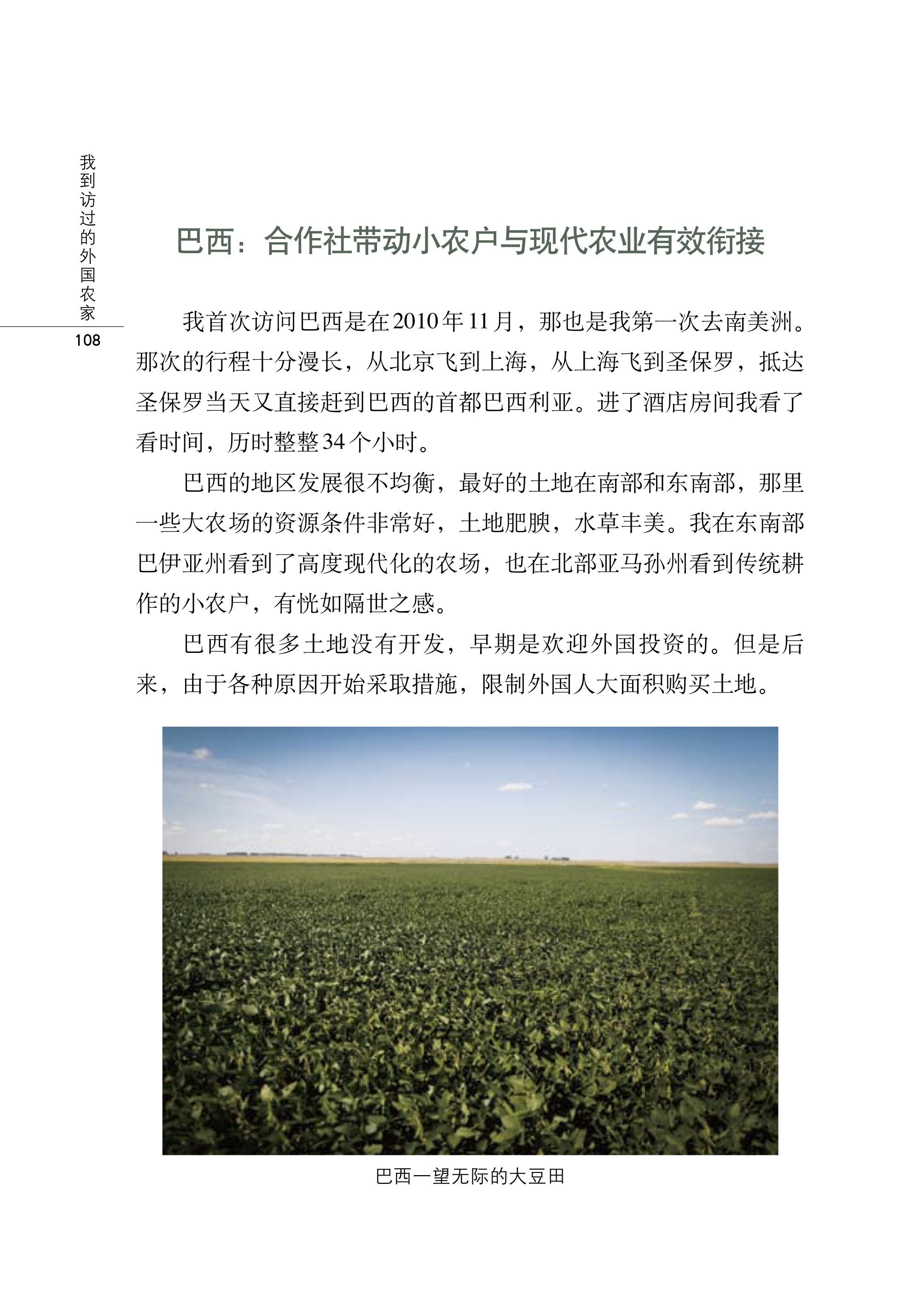 我到访过的外国农家

108

巴西：合作社带动小农户与现代农业有效衔接

我首次访问巴西是在2010年11月，那也是我第一次去南美洲。那次的行程十分漫长，从北京飞到上海，从上海飞到圣保罗，抵达圣保罗当天又直接赶到巴西的首都巴西利亚。进了酒店房间我看了看时间，历时整整34个小时。

巴西的地区发展很不均衡，最好的土地在南部和东南部，那里一些大农场的资源条件非常好，土地肥腴，水草丰美。我在东南部巴伊亚州看到了高度现代化的农场，也在北部亚马孙州看到传统耕作的小农户，有恍如隔世之感。

巴西有很多土地没有开发，早期是欢迎外国投资的。但是后来，由于各种原因开始采取措施，限制外国人大面积购买土地。

巴西一望无际的大豆田